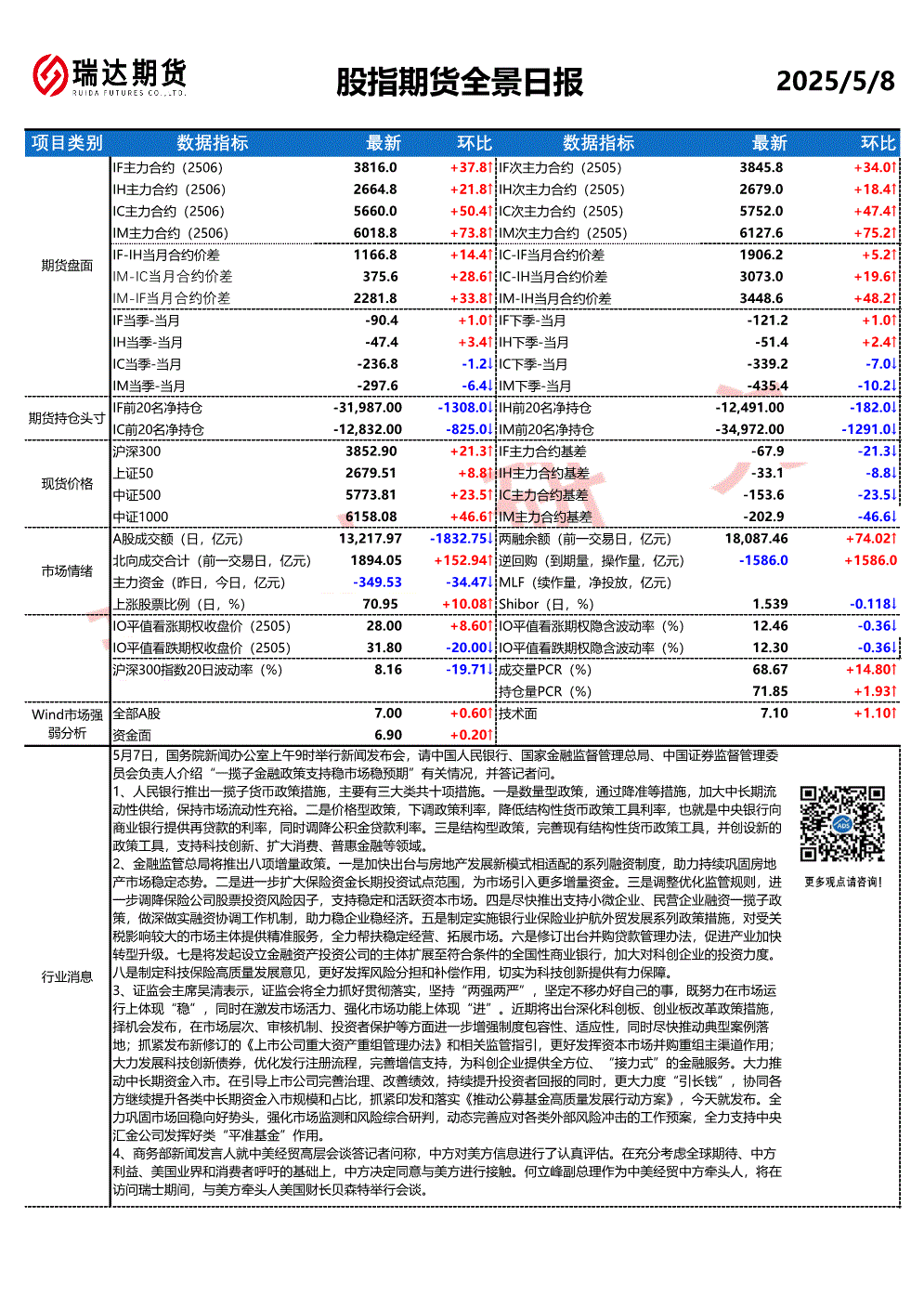 瑞达期货
RUIDA FUTURES CO.,LTD.

股指期货全景日报

2025/5/8

| 项目类别 | 数据指标 | 最新 | 环比 | 数据指标 | 最新 | 环比 |
|---|---|---|---|---|---|---|
| 期货盘面 | IF主力合约（2506） | 3816.0 | +37.8↑ | IF次主力合约（2505） | 3845.8 | +34.0↑ |
| | IH主力合约（2506） | 2664.8 | +21.8↑ | IH次主力合约（2505） | 2679.0 | +18.4↑ |
| | IC主力合约（2506） | 5660.0 | +50.4↑ | IC次主力合约（2505） | 5752.0 | +47.4↑ |
| | IM主力合约（2506） | 6018.8 | +73.8↑ | IM次主力合约（2505） | 6127.6 | +75.2↑ |
| | IF-IH当月合约价差 | 1166.8 | +14.4↑ | IC-IF当月合约价差 | 1906.2 | +5.2↑ |
| | IM-IC当月合约价差 | 375.6 | +28.6↑ | IC-IH当月合约价差 | 3073.0 | +19.6↑ |
| | IM-IF当月合约价差 | 2281.8 | +33.8↑ | IM-IH当月合约价差 | 3448.6 | +48.2↑ |
| | IF当季-当月 | -90.4 | +1.0↑ | IF下季-当月 | -121.2 | +1.0↑ |
| | IH当季-当月 | -47.4 | +3.4↑ | IH下季-当月 | -51.4 | +2.4↑ |
| | IC当季-当月 | -236.8 | -1.2↓ | IC下季-当月 | -339.2 | -7.0↓ |
| | IM当季-当月 | -297.6 | -6.4↓ | IM下季-当月 | -435.4 | -10.2↓ |
| 期货持仓头寸 | IF前20名净持仓 | -31,987.00 | -1308.0↓ | IH前20名净持仓 | -12,491.00 | -182.0↓ |
| | IC前20名净持仓 | -12,832.00 | -825.0↓ | IM前20名净持仓 | -34,972.00 | -1291.0↓ |
| 现货价格 | 沪深300 | 3852.90 | +21.3↑ | IF主力合约基差 | -67.9 | -21.3↓ |
| | 上证50 | 2679.51 | +8.8↑ | IH主力合约基差 | -33.1 | -8.8↓ |
| | 中证500 | 5773.81 | +23.5↑ | IC主力合约基差 | -153.6 | -23.5↓ |
| | 中证1000 | 6158.08 | +46.6↑ | IM主力合约基差 | -202.9 | -46.6↓ |
| 市场情绪 | A股成交额（日，亿元） | 13,217.97 | -1832.75↓ | 两融余额（前一交易日，亿元） | 18,087.46 | +74.02↑ |
| | 北向成交合计（前一交易日，亿元） | 1894.05 | +152.94↑ | 逆回购（到期量，操作量，亿元） | -1586.0 | +1586.0 |
| | 主力资金（昨日，今日，亿元） | -349.53 | -34.47↓ | MLF（续作量，净投放，亿元） | | |
| | 上涨股票比例（日，%） | 70.95 | +10.08↑ | Shibor（日，%） | 1.539 | -0.118↓ |
| | IO平值看涨期权收盘价（2505） | 28.00 | +8.60↑ | IO平值看涨期权隐含波动率（%） | 12.46 | -0.36↓ |
| | IO平值看跌期权收盘价（2505） | 31.80 | -20.00↓ | IO平值看跌期权隐含波动率（%） | 12.30 | -0.36↓ |
| | 沪深300指数20日波动率（%） | 8.16 | -19.71↓ | 成交量PCR（%） | 68.67 | +14.80↑ |
| | | | | 持仓量PCR（%） | 71.85 | +1.93↑ |
| Wind市场强弱分析 | 全部A股 | 7.00 | +0.60↑ | 技术面 | 7.10 | +1.10↑ |
| | 资金面 | 6.90 | +0.20↑ | | | |

行业消息

5月7日，国务院新闻办公室上午9时举行新闻发布会，请中国人民银行、国家金融监督管理总局、中国证券监督管理委员会负责人介绍“一揽子金融政策支持稳市场稳预期”有关情况，并答记者问。
1、人民银行推出一揽子货币政策措施，主要有三大类共十项措施。一是数量型政策，通过降准等措施，加大中长期流动性供给，保持市场流动性充裕。二是价格型政策，下调政策利率，降低结构性货币政策工具利率，也就是中央银行向商业银行提供再贷款的利率，同时调降公积金贷款利率。三是结构型政策，完善现有结构性货币政策工具，并创设新的政策工具，支持科技创新、扩大消费、普惠金融等领域。
2、金融监管总局将推出八项增量政策。一是加快出台与房地产发展新模式相适配的系列融资制度，助力持续巩固房地产市场稳定态势。二是进一步扩大保险资金长期投资试点范围，为市场引入更多增量资金。三是调整优化监管规则，进一步调降保险公司股票投资风险因子，支持稳定和活跃资本市场。四是尽快推出支持小微企业、民营企业融资一揽子政策，做深做实融资协调工作机制，助力稳企业稳经济。五是制定实施银行业保险业护航外贸发展系列政策措施，对受关税影响较大的市场主体提供精准服务，全力帮扶稳定经营、拓展市场。六是修订出台并购贷款管理办法，促进产业加快转型升级。七是将发起设立金融资产投资公司的主体扩展至符合条件的全国性商业银行，加大对科创企业的投资力度。八是制定科技保险高质量发展意见，更好发挥风险分担和补偿作用，切实为科技创新提供有力保障。
3、证监会主席吴清表示，证监会将全力抓好贯彻落实，坚持“两强两严”，坚定不移办好自己的事，既努力在市场运行上体现“稳”，同时在激发市场活力、强化市场功能上体现“进”。近期将出台深化科创板、创业板改革政策措施，择机会发布，在市场层次、审核机制、投资者保护等方面进一步增强制度包容性、适应性，同时尽快推动典型案例落地；抓紧发布新修订的《上市公司重大资产重组管理办法》和相关监管指引，更好发挥资本市场并购重组主渠道作用；大力发展科技创新债券，优化发行注册流程，完善增信支持，为科创企业提供全方位、“接力式”的金融服务。大力推动中长期资金入市。在引导上市公司完善治理、改善绩效，持续提升投资者回报的同时，更大力度“引长钱”，协同各方继续提升各类中长期资金入市规模和占比，抓紧印发和落实《推动公募基金高质量发展行动方案》，今天就发布。全力巩固市场回稳向好势头，强化市场监测和风险综合研判，动态完善应对各类外部风险冲击的工作预案，全力支持中央汇金公司发挥好类“平准基金”作用。
4、商务部新闻发言人就中美经贸高层会谈答记者问称，中方对美方信息进行了认真评估。在充分考虑全球期待、中方利益、美国业界和消费者呼吁的基础上，中方决定同意与美方进行接触。何立峰副总理作为中美经贸中方牵头人，将在访问瑞士期间，与美方牵头人美国财长贝森特举行会谈。

更多观点请咨询！